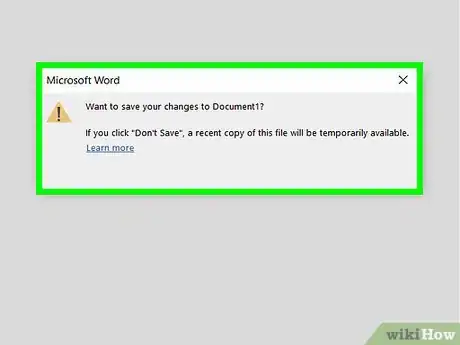 Microsoft Word

Want to save your changes to Document1?

If you click "Don't Save", a recent copy of this file will be temporarily available.
Learn more

wikiHow